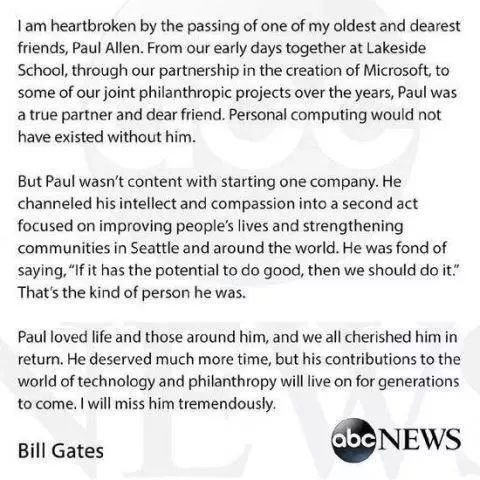 I am heartbroken by the passing of one of my oldest and dearest friends, Paul Allen. From our early days together at Lakeside School, through our partnership in the creation of Microsoft, to some of our joint philanthropic projects over the years, Paul was a true partner and dear friend. Personal computing would not have existed without him.

But Paul wasn't content with starting one company. He channeled his intellect and compassion into a second act focused on improving people's lives and strengthening communities in Seattle and around the world. He was fond of saying, "If it has the potential to do good, then we should do it." That's the kind of person he was.

Paul loved life and those around him, and we all cherished him in return. He deserved much more time, but his contributions to the world of technology and philanthropy will live on for generations to come. I will miss him tremendously.

Bill Gates

abc NEWS